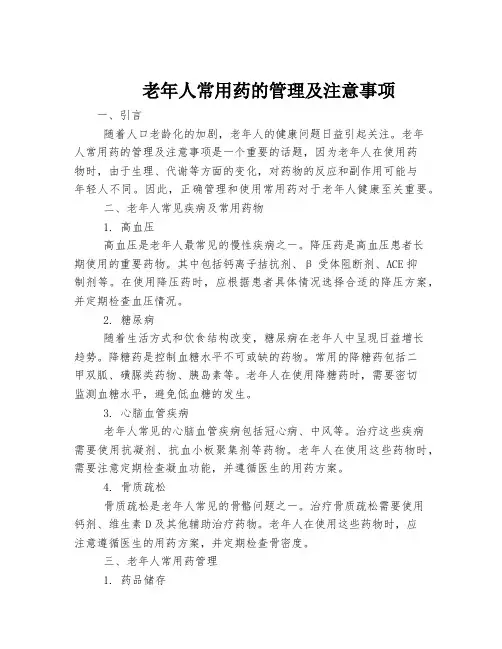 老年人常用药的管理及注意事项

一、引言

随着人口老龄化的加剧，老年人的健康问题日益引起关注。老年人常用药的管理及注意事项是一个重要的话题，因为老年人在使用药物时，由于生理、代谢等方面的变化，对药物的反应和副作用可能与年轻人不同。因此，正确管理和使用常用药对于老年人健康至关重要。

二、老年人常见疾病及常用药物

1. 高血压

高血压是老年人最常见的慢性疾病之一。降压药是高血压患者长期使用的重要药物。其中包括钙离子拮抗剂、β 受体阻断剂、ACE 抑制剂等。在使用降压药时，应根据患者具体情况选择合适的降压方案，并定期检查血压情况。

2. 糖尿病

随着生活方式和饮食结构改变，糖尿病在老年人中呈现日益增长趋势。降糖药是控制血糖水平不可或缺的药物。常用的降糖药包括二甲双胍、磺脲类药物、胰岛素等。老年人在使用降糖药时，需要密切监测血糖水平，避免低血糖的发生。

3. 心脑血管疾病

老年人常见的心脑血管疾病包括冠心病、中风等。治疗这些疾病需要使用抗凝剂、抗血小板聚集剂等药物。老年人在使用这些药物时，需要注意定期检查凝血功能，并遵循医生的用药方案。

4. 骨质疏松

骨质疏松是老年人常见的骨骼问题之一。治疗骨质疏松需要使用钙剂、维生素 D 及其他辅助治疗药物。老年人在使用这些药物时，应注意遵循医生的用药方案，并定期检查骨密度。

三、老年人常用药管理

1. 药品储存